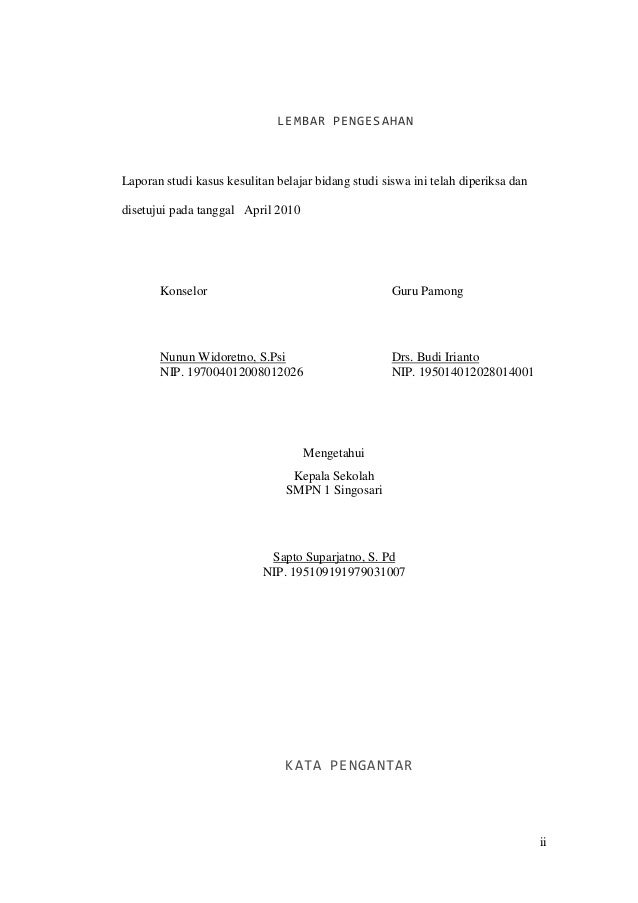 LEMBAR PENGESAHAN

Laporan studi kasus kesulitan belajar bidang studi siswa ini telah diperiksa dan disetujui pada tanggal April 2010

Konselor

Nunun Widoretno, S.Psi
NIP. 197004012008012026

Guru Pamong

Drs. Budi Irianto
NIP. 195014012028014001

Mengetahui
Kepala Sekolah
SMPN 1 Singosari

Sapto Suparjatno, S. Pd
NIP. 195109191979031007

KATA PENGANTAR

ii